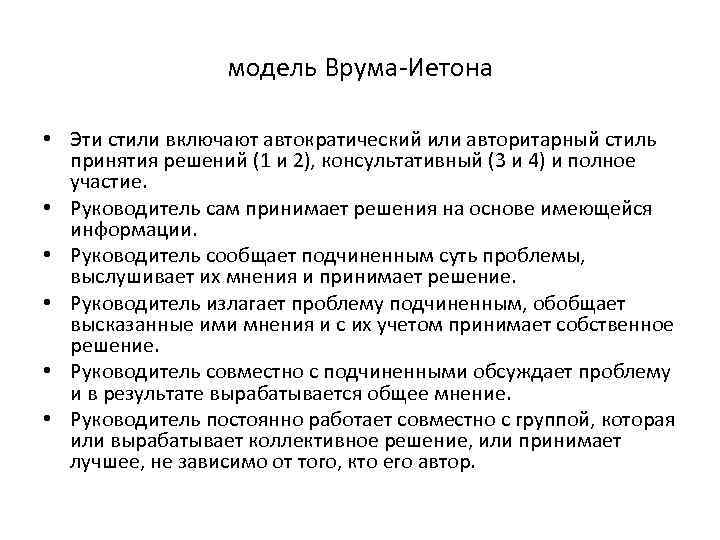 модель Врума-Иетона

• Эти стили включают автократический или авторитарный стиль принятия решений (1 и 2), консультативный (3 и 4) и полное участие.
• Руководитель сам принимает решения на основе имеющейся информации.
• Руководитель сообщает подчиненным суть проблемы, выслушивает их мнения и принимает решение.
• Руководитель излагает проблему подчиненным, обобщает высказанные ими мнения и с их учетом принимает собственное решение.
• Руководитель совместно с подчиненными обсуждает проблему и в результате вырабатывается общее мнение.
• Руководитель постоянно работает совместно с группой, которая или вырабатывает коллективное решение, или принимает лучшее, не зависимо от того, кто его автор.